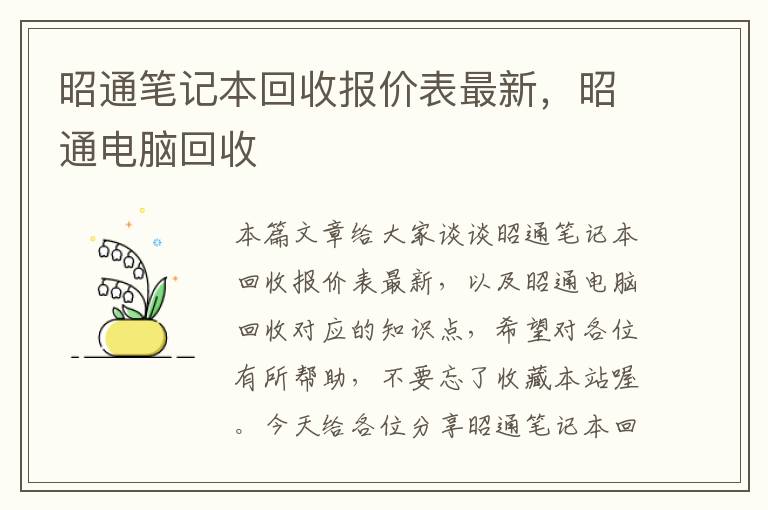 昭通笔记本回收报价表最新，昭通电脑回收

本篇文章给大家谈谈昭通笔记本回收报价表最新，以及昭通电脑回收对应的知识点，希望对各位有所帮助，不要忘了收藏本站喔。今天给各位分享昭通笔记本回